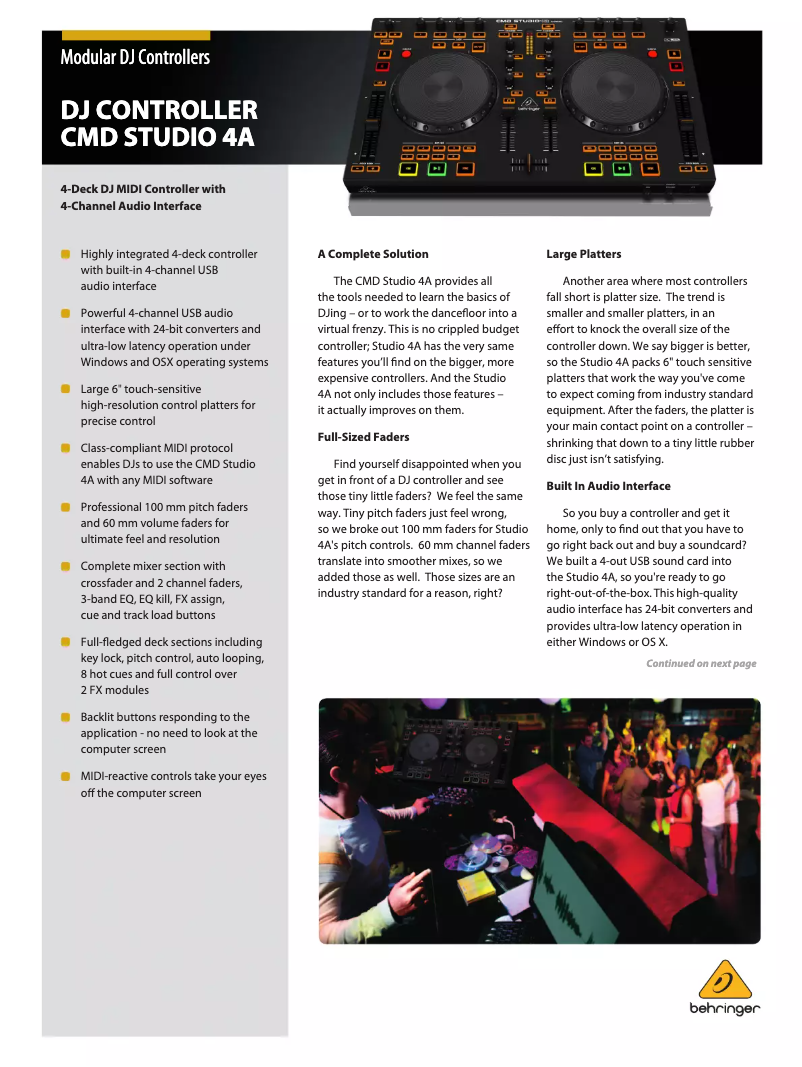 Modular DJ Controllers

DJ CONTROLLER CMD STUDIO 4A

4-Deck DJ MIDI Controller with 4-Channel Audio Interface

Highly integrated 4-deck controller with built-in 4-channel USB audio interface

Powerful 4-channel USB audio interface with 24-bit converters and ultra-low latency operation under Windows and OSX operating systems

Large 6" touch-sensitive high-resolution control platters for precise control

Class-compliant MIDI protocol enables DJs to use the CMD Studio 4A with any MIDI software

Professional 100 mm pitch faders and 60 mm volume faders for ultimate feel and resolution

Complete mixer section with crossfader and 2 channel faders, 3-band EQ, EQ kill, FX assign, cue and track load buttons

Full-fledged deck sections including key lock, pitch control, auto looping, 8 hot cues and full control over 2 FX modules

Backlit buttons responding to the application - no need to look at the computer screen

MIDI-reactive controls take your eyes off the computer screen

A Complete Solution

The CMD Studio 4A provides all the tools needed to learn the basics of DJing – or to work the dancefloor into a virtual frenzy. This is no crippled budget controller; Studio 4A has the very same features you'll find on the bigger, more expensive controllers. And the Studio 4A not only includes those features – it actually improves on them.

Full-Sized Faders

Find yourself disappointed when you get in front of a DJ controller and see those tiny little faders? We feel the same way. Tiny pitch faders just feel wrong, so we broke out 100 mm faders for Studio 4A's pitch controls. 60 mm channel faders translate into smoother mixes, so we added those as well. Those sizes are an industry standard for a reason, right?

Large Platters

Another area where most controllers fall short is platter size. The trend is smaller and smaller platters, in an effort to knock the overall size of the controller down. We say bigger is better, so the Studio 4A packs 6" touch sensitive platters that work the way you've come to expect coming from industry standard equipment. After the faders, the platter is your main contact point on a controller – shrinking that down to a tiny little rubber disc just isn't satisfying.

Built In Audio Interface

So you buy a controller and get it home, only to find out that you have to go right back out and buy a soundcard? We built a 4-out USB sound card into the Studio 4A, so you're ready to go right-out-of-the-box. This high-quality audio interface has 24-bit converters and provides ultra-low latency operation in either Windows or OS X.

Continued on next page

behringer